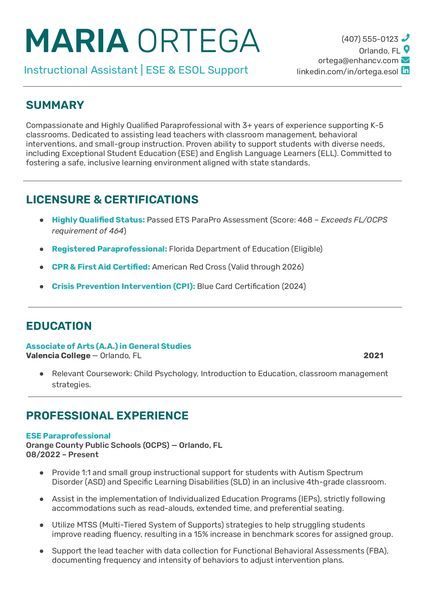 MARIA ORTEGA

Instructional Assistant | ESE & ESOL Support

(407) 555-0123
Orlando, FL
ortega@enhancv.com
linkedin.com/in/ortega.esol

SUMMARY

Compassionate and Highly Qualified Paraprofessional with 3+ years of experience supporting K-5 classrooms. Dedicated to assisting lead teachers with classroom management, behavioral interventions, and small-group instruction. Proven ability to support students with diverse needs, including Exceptional Student Education (ESE) and English Language Learners (ELL). Committed to fostering a safe, inclusive learning environment aligned with state standards.

LICENSURE & CERTIFICATIONS

- Highly Qualified Status: Passed ETS ParaPro Assessment (Score: 468 – Exceeds FL/OCPS requirement of 464)
- Registered Paraprofessional: Florida Department of Education (Eligible)
- CPR & First Aid Certified: American Red Cross (Valid through 2026)
- Crisis Prevention Intervention (CPI): Blue Card Certification (2024)

EDUCATION

Associate of Arts (A.A.) in General Studies
Valencia College — Orlando, FL
2021

- Relevant Coursework: Child Psychology, Introduction to Education, classroom management strategies.

PROFESSIONAL EXPERIENCE

ESE Paraprofessional
Orange County Public Schools (OCPS) — Orlando, FL
08/2022 – Present

- Provide 1:1 and small group instructional support for students with Autism Spectrum Disorder (ASD) and Specific Learning Disabilities (SLD) in an inclusive 4th-grade classroom.
- Assist in the implementation of Individualized Education Programs (IEPs), strictly following accommodations such as read-alouds, extended time, and preferential seating.
- Utilize MTSS (Multi-Tiered System of Supports) strategies to help struggling students improve reading fluency, resulting in a 15% increase in benchmark scores for assigned group.
- Support the lead teacher with data collection for Functional Behavioral Assessments (FBA), documenting frequency and intensity of behaviors to adjust intervention plans.